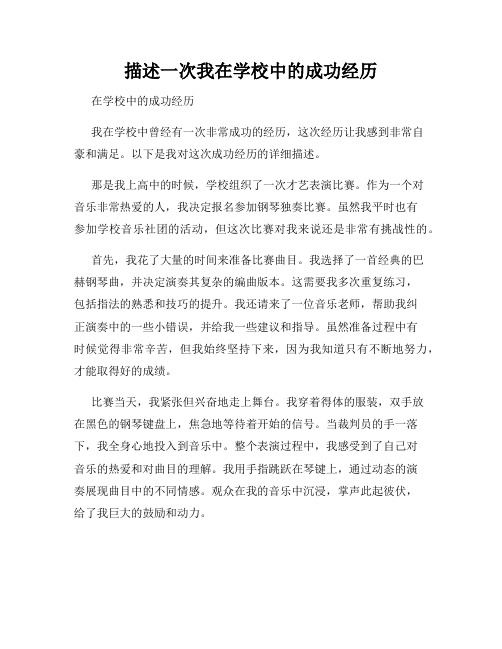 描述一次我在学校中的成功经历

在学校中的成功经历

我在学校中曾经有一次非常成功的经历，这次经历让我感到非常自豪和满足。以下是我对这次成功经历的详细描述。

那是我上高中的时候，学校组织了一次才艺表演比赛。作为一个对音乐非常热爱的人，我决定报名参加钢琴独奏比赛。虽然我平时也有参加学校音乐社团的活动，但这次比赛对我来说还是非常有挑战性的。

首先，我花了大量的时间来准备比赛曲目。我选择了一首经典的巴赫钢琴曲，并决定演奏其复杂的编曲版本。这需要我多次重复练习，包括指法的熟悉和技巧的提升。我还请来了一位音乐老师，帮助我纠正演奏中的一些小错误，并给我一些建议和指导。虽然准备过程中有时候觉得非常辛苦，但我始终坚持下来，因为我知道只有不断地努力，才能取得好的成绩。

比赛当天，我紧张但兴奋地走上舞台。我穿着得体的服装，双手放在黑色的钢琴键盘上，焦急地等待着开始的信号。当裁判员的手一落下，我全身心地投入到音乐中。整个表演过程中，我感受到了自己对音乐的热爱和对曲目的理解。我用手指跳跃在琴键上，通过动态的演奏展现曲目中的不同情感。观众在我的音乐中沉浸，掌声此起彼伏，给了我巨大的鼓励和动力。